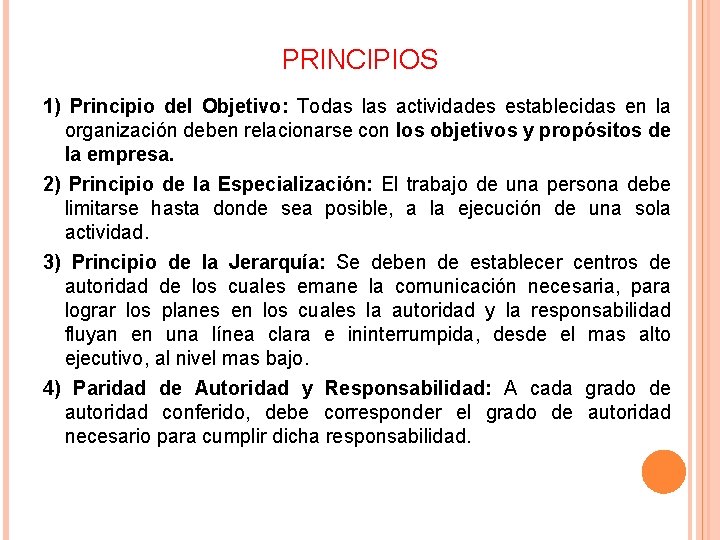 PRINCIPIOS

1) Principio del Objetivo: Todas las actividades establecidas en la organización deben relacionarse con los objetivos y propósitos de la empresa.

2) Principio de la Especialización: El trabajo de una persona debe limitarse hasta donde sea posible, a la ejecución de una sola actividad.

3) Principio de la Jerarquía: Se deben de establecer centros de autoridad de los cuales emane la comunicación necesaria, para lograr los planes en los cuales la autoridad y la responsabilidad fluyan en una línea clara e ininterrumpida, desde el mas alto ejecutivo, al nivel mas bajo.

4) Paridad de Autoridad y Responsabilidad: A cada grado de autoridad conferido, debe corresponder el grado de autoridad necesario para cumplir dicha responsabilidad.